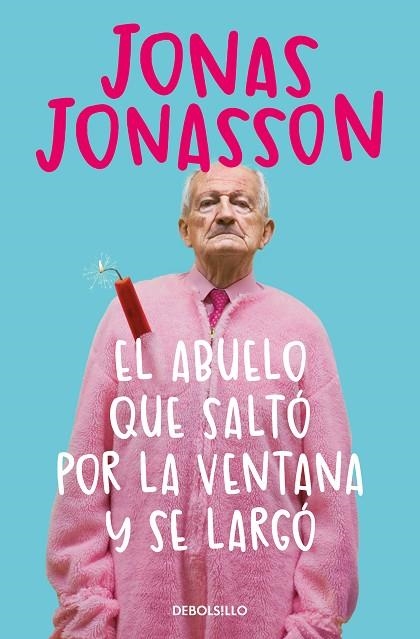 JONAS JONASSON

EL ABUELO QUE SALTÓ POR LA VENTANA Y SE LARGÓ

DEBOLS!LLO